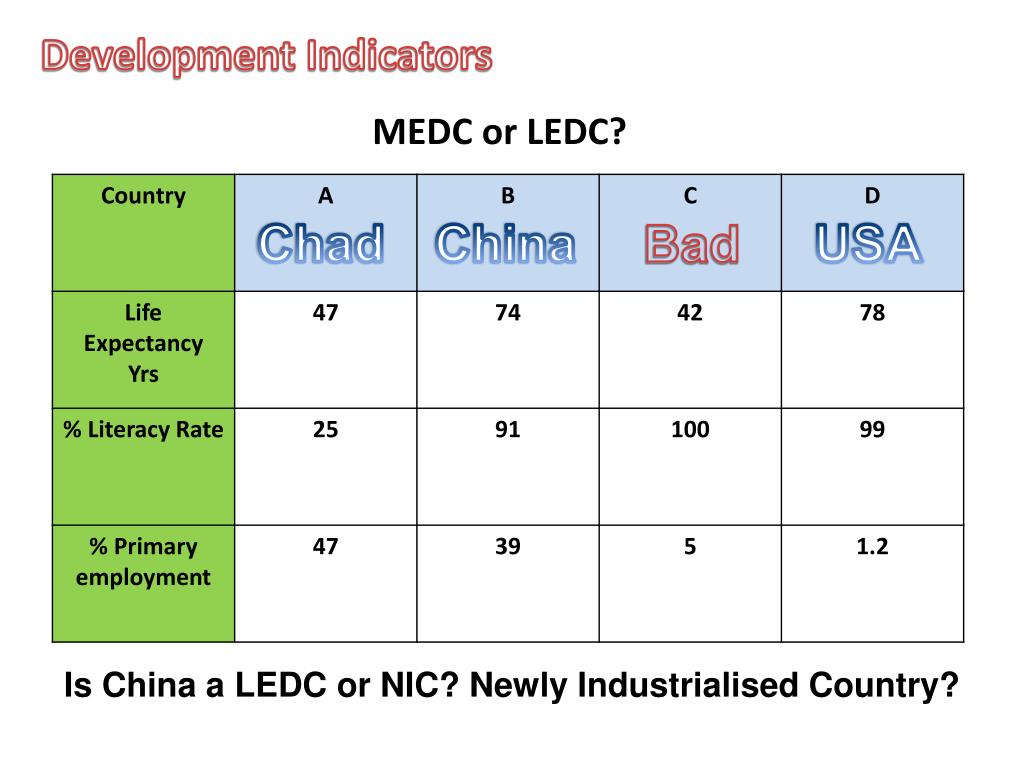 Development Indicators

MEDC or LEDC?

| Country | A Chad | B China | C Bad | D USA |
|---|---|---|---|---|
| Life Expectancy Yrs | 47 | 74 | 42 | 78 |
| % Literacy Rate | 25 | 91 | 100 | 99 |
| % Primary employment | 47 | 39 | 5 | 1.2 |

Is China a LEDC or NIC? Newly Industrialised Country?